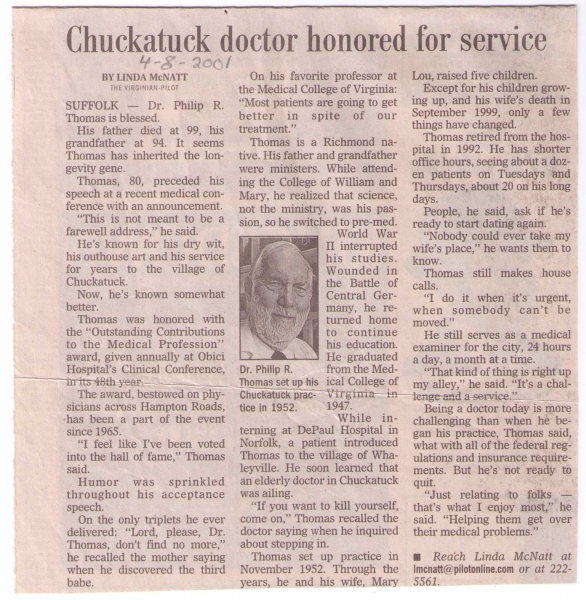 Chuckatuck doctor honored for service

4-8-2001

BY LINDA McNATT
THE VIRGINIAN-PILOT

SUFFOLK — Dr. Philip R. Thomas is blessed.

His father died at 99, his grandfather at 94. It seems Thomas has inherited the longevity gene.

Thomas, 80, preceded his speech at a recent medical conference with an announcement.

"This is not meant to be a farewell address," he said.

He's known for his dry wit, his outhouse art and his service for years to the village of Chuckatuck.

Now, he's known somewhat better.

Thomas was honored with the "Outstanding Contributions to the Medical Profession" award, given annually at Obici Hospital's Clinical Conference, in its 48th year.

The award, bestowed on physicians across Hampton Roads, has been a part of the event since 1965.

"I feel like I've been voted into the hall of fame," Thomas said.

Humor was sprinkled throughout his acceptance speech.

On the only triplets he ever delivered: "Lord, please, Dr. Thomas, don't find no more," he recalled the mother saying when he discovered the third babe.

On his favorite professor at the Medical College of Virginia: "Most patients are going to get better in spite of our treatment."

Thomas is a Richmond native. His father and grandfather were ministers. While attending the College of William and Mary, he realized that science, not the ministry, was his passion, so he switched to pre-med.

World War II interrupted his studies. Wounded in the Battle of Central Germany, he returned home to continue his education. He graduated from the Medical College of Virginia in 1947.

Dr. Philip R. Thomas set up his Chuckatuck practice in 1952.

While interning at DePaul Hospital in Norfolk, a patient introduced Thomas to the village of Whaleyville. He soon learned that an elderly doctor in Chuckatuck was ailing.

"If you want to kill yourself, come on," Thomas recalled the doctor saying when he inquired about stepping in.

Thomas set up practice in November 1952. Through the years, he and his wife, Mary Lou, raised five children.

Except for his children growing up, and his wife's death in September 1999, only a few things have changed.

Thomas retired from the hospital in 1992. He has shorter office hours, seeing about a dozen patients on Tuesdays and Thursdays, about 20 on his long days.

People, he said, ask if he's ready to start dating again.

"Nobody could ever take my wife's place," he wants them to know.

Thomas still makes house calls.

"I do it when it's urgent, when somebody can't be moved."

He still serves as a medical examiner for the city, 24 hours a day, a month at a time.

"That kind of thing is right up my alley," he said. "It's a challenge and a service."

Being a doctor today is more challenging than when he began his practice, Thomas said, what with all of the federal regulations and insurance requirements. But he's not ready to quit.

"Just relating to folks — that's what I enjoy most," he said. "Helping them get over their medical problems."

■ Reach Linda McNatt at lmcnatt@pilotonline.com or at 222-5561.